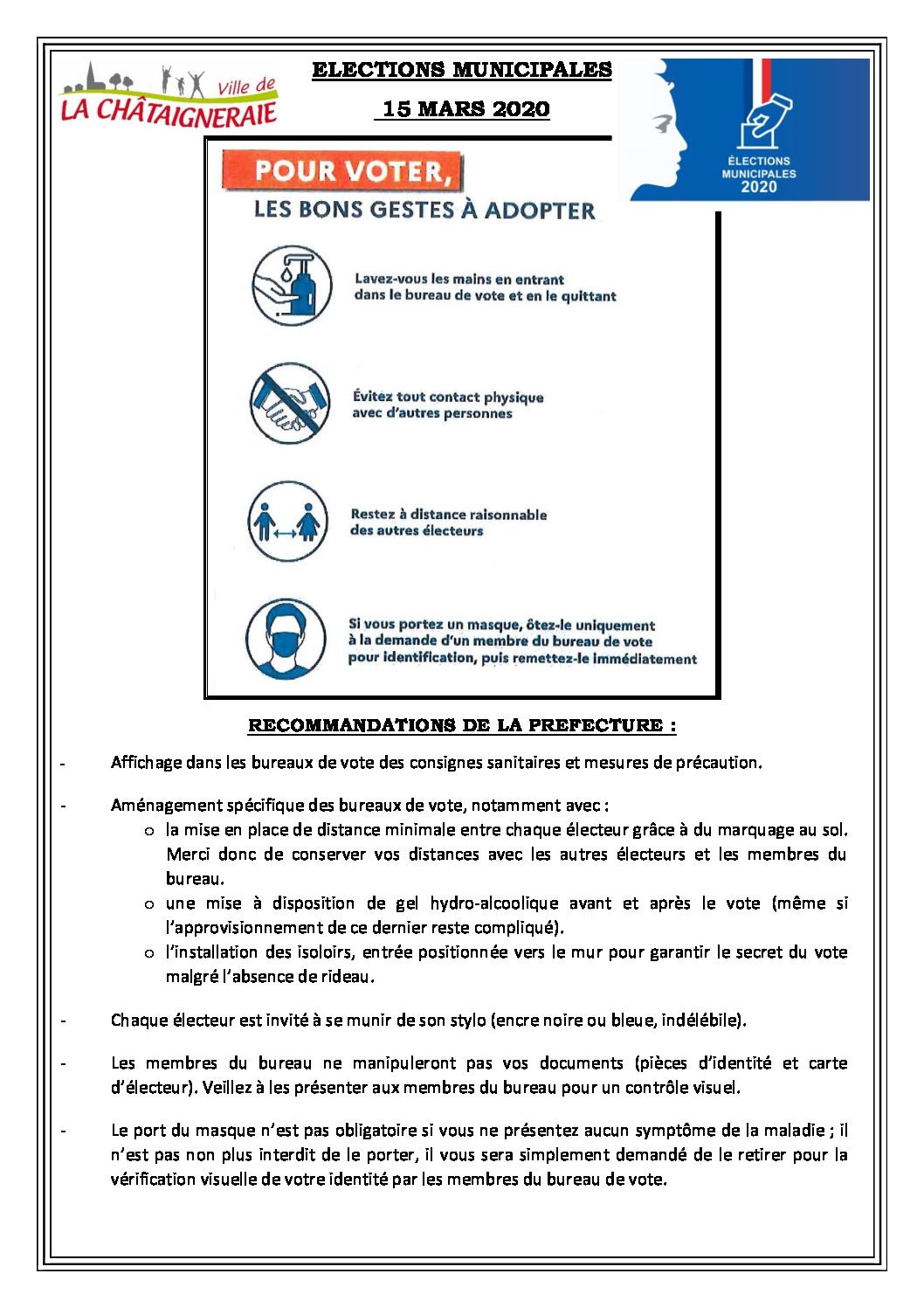 Ville de
LA CHÂTAIGNERAIE

ELECTIONS MUNICIPALES

15 MARS 2020

ÉLECTIONS MUNICIPALES 2020

POUR VOTER,
LES BONS GESTES À ADOPTER

Lavez-vous les mains en entrant dans le bureau de vote et en le quittant

Évitez tout contact physique avec d'autres personnes

Restez à distance raisonnable des autres électeurs

Si vous portez un masque, ôtez-le uniquement à la demande d'un membre du bureau de vote pour identification, puis remettez-le immédiatement

RECOMMANDATIONS DE LA PREFECTURE :

- Affichage dans les bureaux de vote des consignes sanitaires et mesures de précaution.

- Aménagement spécifique des bureaux de vote, notamment avec :
  o la mise en place de distance minimale entre chaque électeur grâce à du marquage au sol. Merci donc de conserver vos distances avec les autres électeurs et les membres du bureau.
  o une mise à disposition de gel hydro-alcoolique avant et après le vote (même si l'approvisionnement de ce dernier reste compliqué).
  o l'installation des isoloirs, entrée positionnée vers le mur pour garantir le secret du vote malgré l'absence de rideau.

- Chaque électeur est invité à se munir de son stylo (encre noire ou bleue, indélébile).

- Les membres du bureau ne manipuleront pas vos documents (pièces d'identité et carte d'électeur). Veillez à les présenter aux membres du bureau pour un contrôle visuel.

- Le port du masque n'est pas obligatoire si vous ne présentez aucun symptôme de la maladie ; il n'est pas non plus interdit de le porter, il vous sera simplement demandé de le retirer pour la vérification visuelle de votre identité par les membres du bureau de vote.